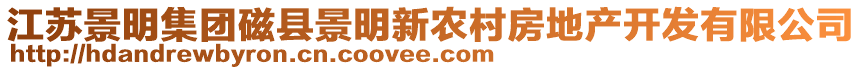 江苏景明集团磁县景明新农村房地产开发有限公司
http://hdandrewbyron.cn.coovee.com